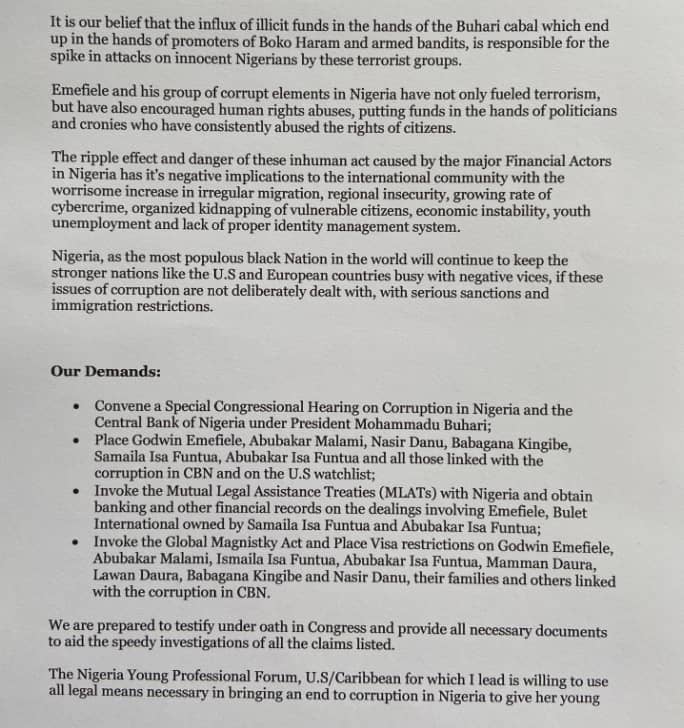 It is our belief that the influx of illicit funds in the hands of the Buhari cabal which end up in the hands of promoters of Boko Haram and armed bandits, is responsible for the spike in attacks on innocent Nigerians by these terrorist groups.

Emefiele and his group of corrupt elements in Nigeria have not only fueled terrorism, but have also encouraged human rights abuses, putting funds in the hands of politicians and cronies who have consistently abused the rights of citizens.

The ripple effect and danger of these inhuman act caused by the major Financial Actors in Nigeria has it's negative implications to the international community with the worrisome increase in irregular migration, regional insecurity, growing rate of cybercrime, organized kidnapping of vulnerable citizens, economic instability, youth unemployment and lack of proper identity management system.

Nigeria, as the most populous black Nation in the world will continue to keep the stronger nations like the U.S and European countries busy with negative vices, if these issues of corruption are not deliberately dealt with, with serious sanctions and immigration restrictions.

**Our Demands:**

- Convene a Special Congressional Hearing on Corruption in Nigeria and the Central Bank of Nigeria under President Mohammadu Buhari;
- Place Godwin Emefiele, Abubakar Malami, Nasir Danu, Babagana Kingibe, Samaila Isa Funtua, Abubakar Isa Funtua and all those linked with the corruption in CBN and on the U.S watchlist;
- Invoke the Mutual Legal Assistance Treaties (MLATs) with Nigeria and obtain banking and other financial records on the dealings involving Emefiele, Bulet International owned by Samaila Isa Funtua and Abubakar Isa Funtua;
- Invoke the Global Magnistky Act and Place Visa restrictions on Godwin Emefiele, Abubakar Malami, Ismaila Isa Funtua, Abubakar Isa Funtua, Mamman Daura, Lawan Daura, Babagana Kingibe and Nasir Danu, their families and others linked with the corruption in CBN.

We are prepared to testify under oath in Congress and provide all necessary documents to aid the speedy investigations of all the claims listed.

The Nigeria Young Professional Forum, U.S/Caribbean for which I lead is willing to use all legal means necessary in bringing an end to corruption in Nigeria to give her young